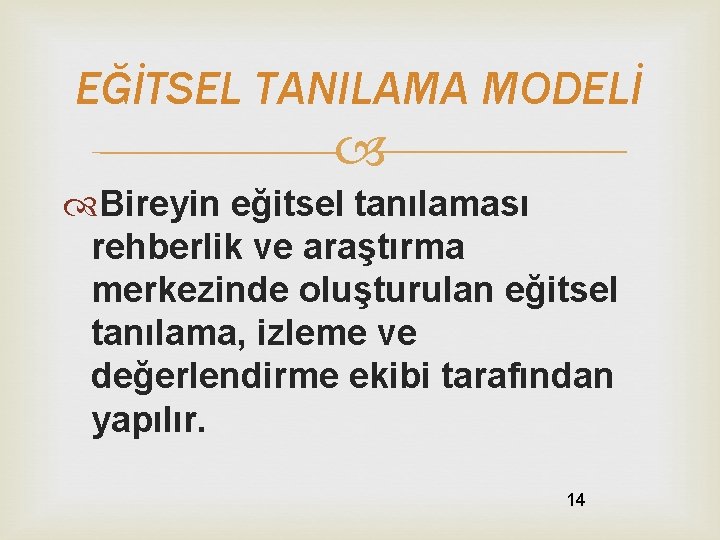 EĞİTSEL TANILAMA MODELİ

Bireyin eğitsel tanılaması rehberlik ve araştırma merkezinde oluşturulan eğitsel tanılama, izleme ve değerlendirme ekibi tarafından yapılır.

14